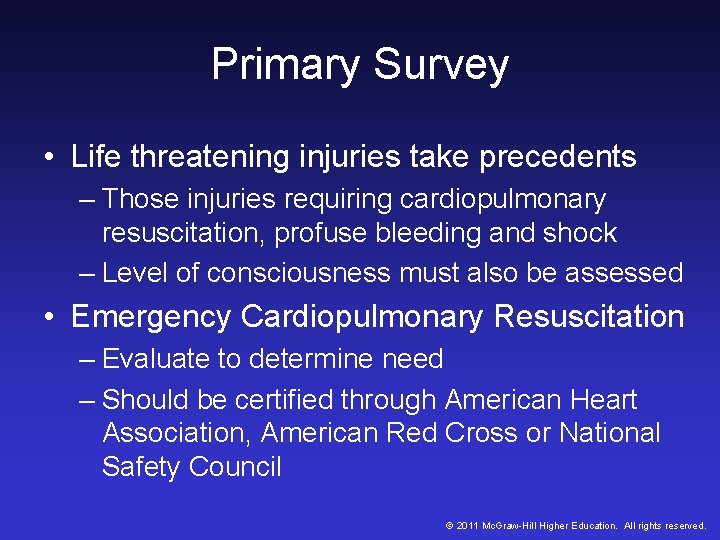 Primary Survey

• Life threatening injuries take precedents
– Those injuries requiring cardiopulmonary resuscitation, profuse bleeding and shock
– Level of consciousness must also be assessed

• Emergency Cardiopulmonary Resuscitation
– Evaluate to determine need
– Should be certified through American Heart Association, American Red Cross or National Safety Council

© 2011 McGraw-Hill Higher Education. All rights reserved.